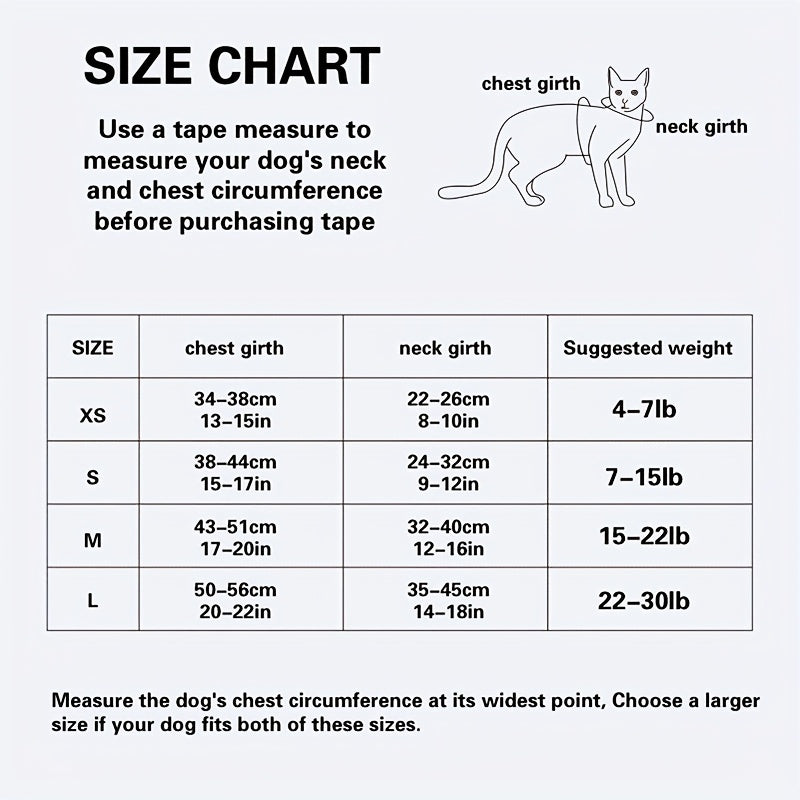 SIZE CHART

Use a tape measure to measure your dog's neck and chest circumference before purchasing tape

chest girth

neck girth

| SIZE | chest girth | neck girth | Suggested weight |
|---|---|---|---|
| XS | 34–38cm 13–15in | 22–26cm 8–10in | 4–7lb |
| S | 38–44cm 15–17in | 24–32cm 9–12in | 7–15lb |
| M | 43–51cm 17–20in | 32–40cm 12–16in | 15–22lb |
| L | 50–56cm 20–22in | 35–45cm 14–18in | 22–30lb |

Measure the dog's chest circumference at its widest point, Choose a larger size if your dog fits both of these sizes.